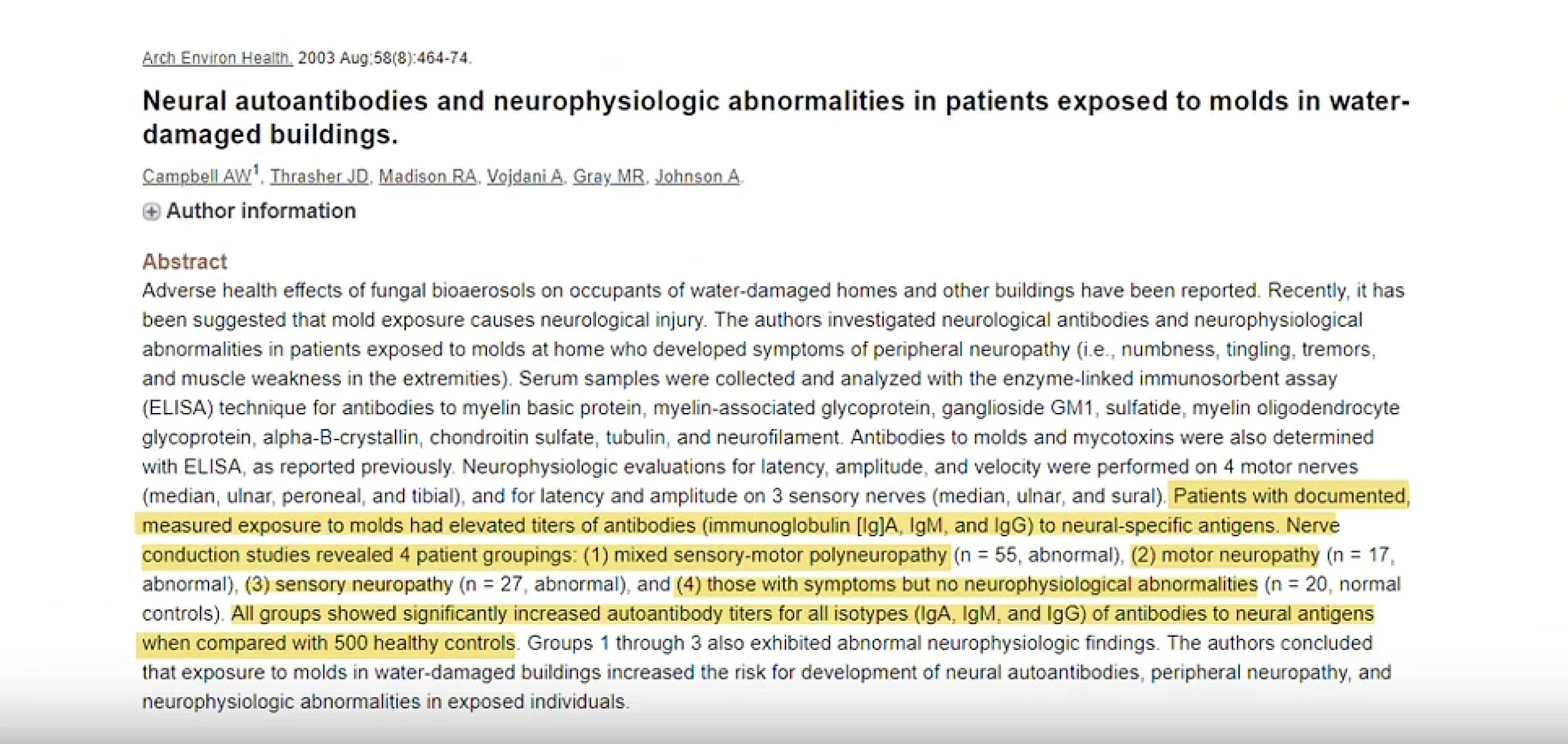 Arch Environ Health. 2003 Aug;58(8):464-74.

Neural autoantibodies and neurophysiologic abnormalities in patients exposed to molds in water-damaged buildings.

Campbell AW$^1$, Thrasher JD, Madison RA, Vojdani A, Gray MR, Johnson A.

Author information

Abstract
Adverse health effects of fungal bioaerosols on occupants of water-damaged homes and other buildings have been reported. Recently, it has been suggested that mold exposure causes neurological injury. The authors investigated neurological antibodies and neurophysiological abnormalities in patients exposed to molds at home who developed symptoms of peripheral neuropathy (i.e., numbness, tingling, tremors, and muscle weakness in the extremities). Serum samples were collected and analyzed with the enzyme-linked immunosorbent assay (ELISA) technique for antibodies to myelin basic protein, myelin-associated glycoprotein, ganglioside GM1, sulfatide, myelin oligodendrocyte glycoprotein, alpha-B-crystallin, chondroitin sulfate, tubulin, and neurofilament. Antibodies to molds and mycotoxins were also determined with ELISA, as reported previously. Neurophysiologic evaluations for latency, amplitude, and velocity were performed on 4 motor nerves (median, ulnar, peroneal, and tibial), and for latency and amplitude on 3 sensory nerves (median, ulnar, and sural). Patients with documented, measured exposure to molds had elevated titers of antibodies (immunoglobulin [Ig]A, IgM, and IgG) to neural-specific antigens. Nerve conduction studies revealed 4 patient groupings: (1) mixed sensory-motor polyneuropathy (n = 55, abnormal), (2) motor neuropathy (n = 17, abnormal), (3) sensory neuropathy (n = 27, abnormal), and (4) those with symptoms but no neurophysiological abnormalities (n = 20, normal controls). All groups showed significantly increased autoantibody titers for all isotypes (IgA, IgM, and IgG) of antibodies to neural antigens when compared with 500 healthy controls. Groups 1 through 3 also exhibited abnormal neurophysiologic findings. The authors concluded that exposure to molds in water-damaged buildings increased the risk for development of neural autoantibodies, peripheral neuropathy, and neurophysiologic abnormalities in exposed individuals.